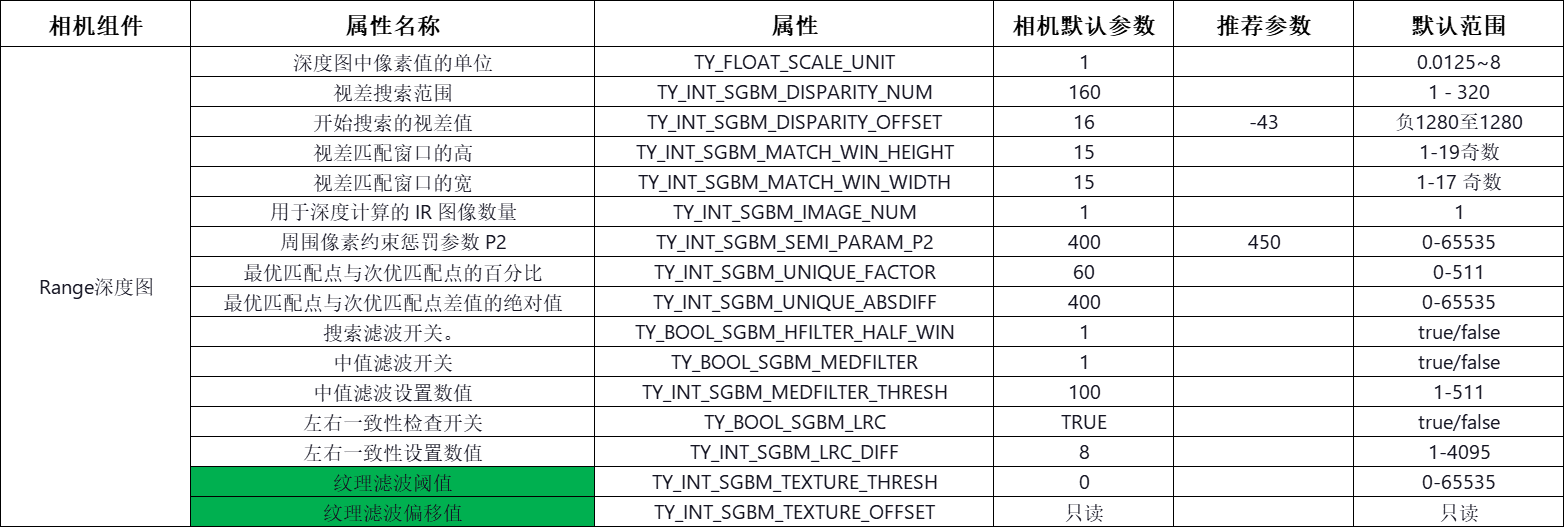 | 相机组件 | 属性名称 | 属性 | 相机默认参数 | 推荐参数 | 默认范围 |
|---|---|---|---|---|---|
| Range深度图 | 深度图中像素值的单位 | TY_FLOAT_SCALE_UNIT | 1 | | 0.0125~8 |
| | 视差搜索范围 | TY_INT_SGBM_DISPARITY_NUM | 160 | | 1 - 320 |
| | 开始搜索的视差值 | TY_INT_SGBM_DISPARITY_OFFSET | 16 | -43 | 负1280至1280 |
| | 视差匹配窗口的高 | TY_INT_SGBM_MATCH_WIN_HEIGHT | 15 | | 1-19奇数 |
| | 视差匹配窗口的宽 | TY_INT_SGBM_MATCH_WIN_WIDTH | 15 | | 1-17 奇数 |
| | 用于深度计算的 IR 图像数量 | TY_INT_SGBM_IMAGE_NUM | 1 | | 1 |
| | 周围像素约束惩罚参数 P2 | TY_INT_SGBM_SEMI_PARAM_P2 | 400 | 450 | 0-65535 |
| | 最优匹配点与次优匹配点的百分比 | TY_INT_SGBM_UNIQUE_FACTOR | 60 | | 0-511 |
| | 最优匹配点与次优匹配点差值的绝对值 | TY_INT_SGBM_UNIQUE_ABSDIFF | 400 | | 0-65535 |
| | 搜索滤波开关。 | TY_BOOL_SGBM_HFILTER_HALF_WIN | 1 | | true/false |
| | 中值滤波开关 | TY_BOOL_SGBM_MEDFILTER | 1 | | true/false |
| | 中值滤波设置数值 | TY_INT_SGBM_MEDFILTER_THRESH | 100 | | 1-511 |
| | 左右一致性检查开关 | TY_BOOL_SGBM_LRC | TRUE | | true/false |
| | 左右一致性设置数值 | TY_INT_SGBM_LRC_DIFF | 8 | | 1-4095 |
| | 纹理滤波阈值 | TY_INT_SGBM_TEXTURE_THRESH | 0 | | 0-65535 |
| | 纹理滤波偏移值 | TY_INT_SGBM_TEXTURE_OFFSET | 只读 | | 只读 |